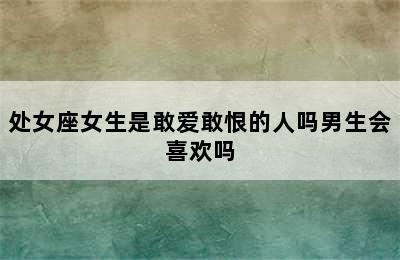 处女座女生是敢爱敢恨的人吗男生会喜欢吗